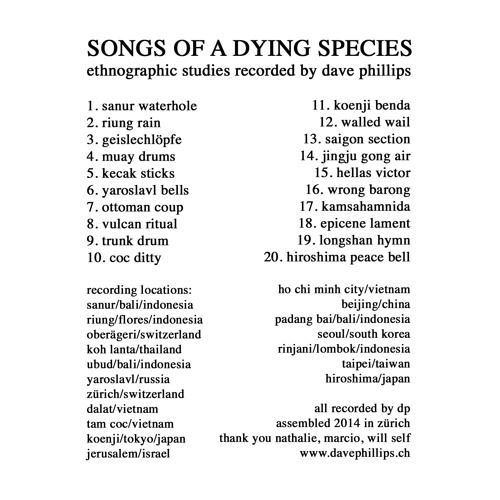 SONGS OF A DYING SPECIES
ethnographic studies recorded by dave phillips

1. sanur waterhole
2. riung rain
3. geislechlöpfe
4. muay drums
5. kecak sticks
6. yaroslavl bells
7. ottoman coup
8. vulcan ritual
9. trunk drum
10. coc ditty

11. koenji benda
12. walled wail
13. saigon section
14. jingju gong air
15. hellas victor
16. wrong barong
17. kamsahamnida
18. epicene lament
19. longshan hymn
20. hiroshima peace bell

recording locations:
sanur/bali/indonesia
riung/flores/indonesia
oberägeri/switzerland
koh lanta/thailand
ubud/bali/indonesia
yaroslavl/russia
zürich/switzerland
dalat/vietnam
tam coc/vietnam
koenji/tokyo/japan
jerusalem/israel

ho chi minh city/vietnam
beijing/china
padang bai/bali/indonesia
seoul/south korea
rinjani/lombok/indonesia
taipei/taiwan
hiroshima/japan

all recorded by dp
assembled 2014 in zürich
thank you nathalie, marcio, will self
www.davephillips.ch